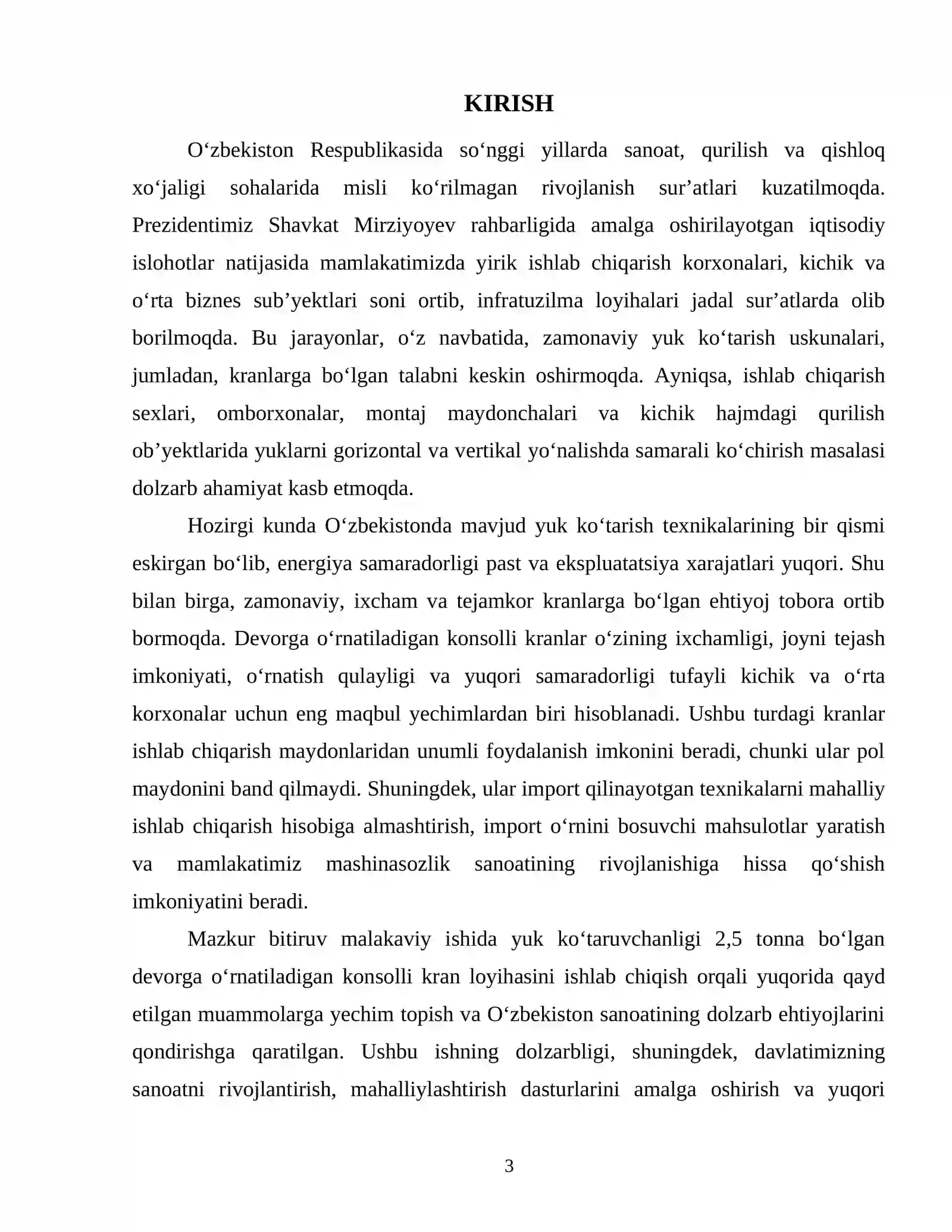 KIRISH

O'zbekiston Respublikasida so'nggi yillarda sanoat, qurilish va qishloq xo'jaligi sohalarida misli ko'rilmagan rivojlanish sur'atlari kuzatilmoqda. Prezidentimiz Shavkat Mirziyoyev rahbarligida amalga oshirilayotgan iqtisodiy islohotlar natijasida mamlakatimizda yirik ishlab chiqarish korxonalari, kichik va o'rta biznes sub'yektlari soni ortib, infratuzilma loyihalari jadal sur'atlarda olib borilmoqda. Bu jarayonlar, o'z navbatida, zamonaviy yuk ko'tarish uskunalari, jumladan, kranlarga bo'lgan talabni keskin oshirmoqda. Ayniqsa, ishlab chiqarish sexlari, omborxonalar, montaj maydonchalari va kichik hajmdagi qurilish ob'yektlarida yuklarni gorizontal va vertikal yo'nalishda samarali ko'chirish masalasi dolzarb ahamiyat kasb etmoqda.

Hozirgi kunda O'zbekistonda mavjud yuk ko'tarish texnikalarining bir qismi eskirgan bo'lib, energiya samaradorligi past va ekspluatatsiya xarajatlari yuqori. Shu bilan birga, zamonaviy, ixcham va tejamkor kranlarga bo'lgan ehtiyoj tobora ortib bormoqda. Devorga o'rnatiladigan konsolli kranlar o'zining ixchamligi, joyni tejash imkoniyati, o'rnatish qulayligi va yuqori samaradorligi tufayli kichik va o'rta korxonalar uchun eng maqbul yechimlardan biri hisoblanadi. Ushbu turdagi kranlar ishlab chiqarish maydonlaridan unumli foydalanish imkonini beradi, chunki ular pol maydonini band qilmaydi. Shuningdek, ular import qilinayotgan texnikalarni mahalliy ishlab chiqarish hisobiga almashtirish, import o'rnini bosuvchi mahsulotlar yaratish va mamlakatimiz mashinasozlik sanoatining rivojlanishiga hissa qo'shish imkoniyatini beradi.

Mazkur bitiruv malakaviy ishida yuk ko'taruvchanligi 2,5 tonna bo'lgan devorga o'rnatiladigan konsolli kran loyihasini ishlab chiqish orqali yuqorida qayd etilgan muammolarga yechim topish va O'zbekiston sanoatining dolzarb ehtiyojlarini qondirishga qaratilgan. Ushbu ishning dolzarbligi, shuningdek, davlatimizning sanoatni rivojlantirish, mahalliylashtirish dasturlarini amalga oshirish va yuqori

3